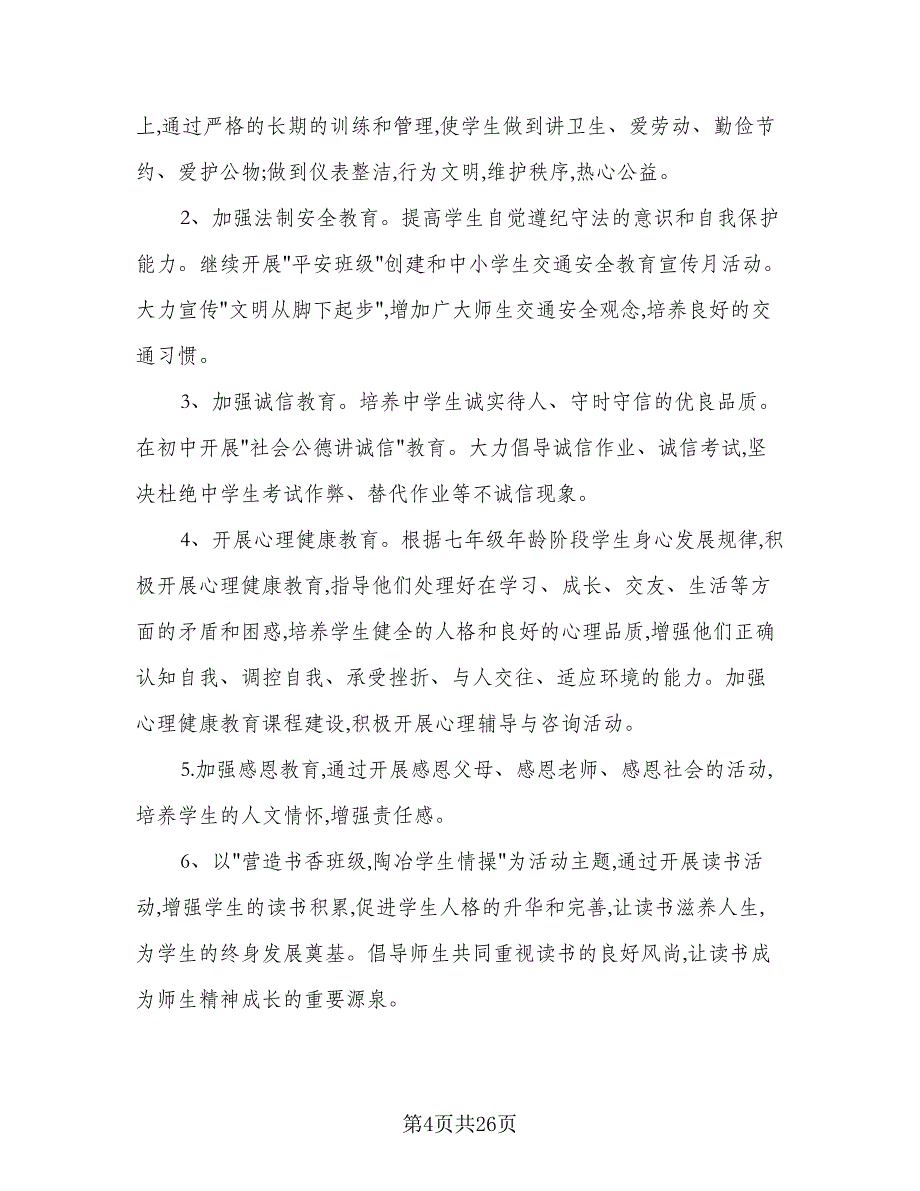 上,通过严格的长期的训练和管理,使学生做到讲卫生、爱劳动、勤俭节约、爱护公物;做到仪表整洁,行为文明,维护秩序,热心公益。

2、加强法制安全教育。提高学生自觉遵纪守法的意识和自我保护能力。继续开展"平安班级"创建和中小学生交通安全教育宣传月活动。大力宣传"文明从脚下起步",增加广大师生交通安全观念,培养良好的交通习惯。

3、加强诚信教育。培养中学生诚实待人、守时守信的优良品质。在初中开展"社会公德讲诚信"教育。大力倡导诚信作业、诚信考试,坚决杜绝中学生考试作弊、替代作业等不诚信现象。

4、开展心理健康教育。根据七年级年龄阶段学生身心发展规律,积极开展心理健康教育,指导他们处理好在学习、成长、交友、生活等方面的矛盾和困惑,培养学生健全的人格和良好的心理品质,增强他们正确认知自我、调控自我、承受挫折、与人交往、适应环境的能力。加强心理健康教育课程建设,积极开展心理辅导与咨询活动。

5.加强感恩教育,通过开展感恩父母、感恩老师、感恩社会的活动,培养学生的人文情怀,增强责任感。

6、以"营造书香班级,陶冶学生情操"为活动主题,通过开展读书活动,增强学生的读书积累,促进学生人格的升华和完善,让读书滋养人生,为学生的终身发展奠基。倡导师生共同重视读书的良好风尚,让读书成为师生精神成长的重要源泉。

第4页共26页